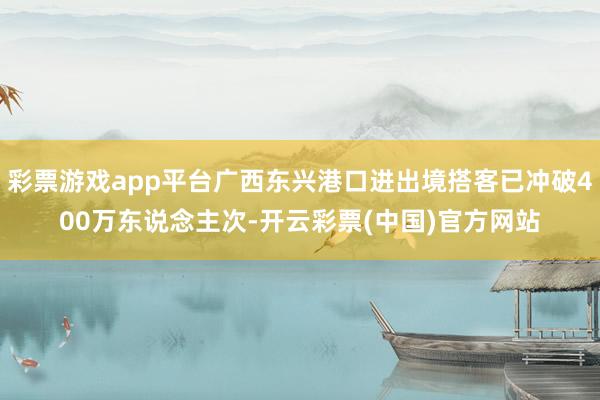 彩票游戏app平台广西东兴港口进出境搭客已冲破400万东说念主次-开云彩票(中国)官方网站